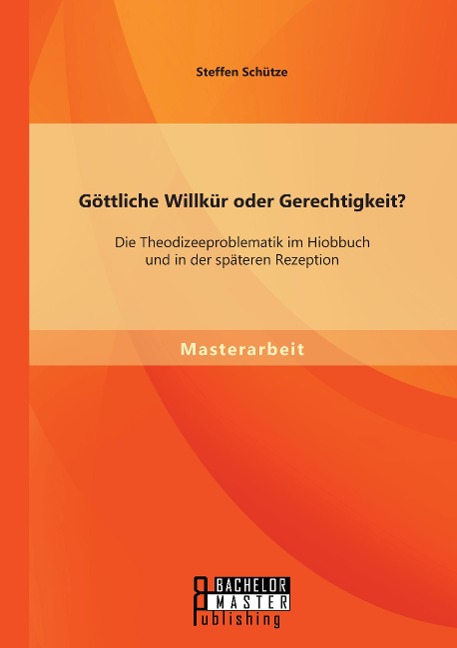 Steffen Schütze

Göttliche Willkür oder Gerechtigkeit?

Die Theodizeeproblematik im Hiobbuch und in der späteren Rezeption

Masterarbeit

BACHELOR MASTER Publishing